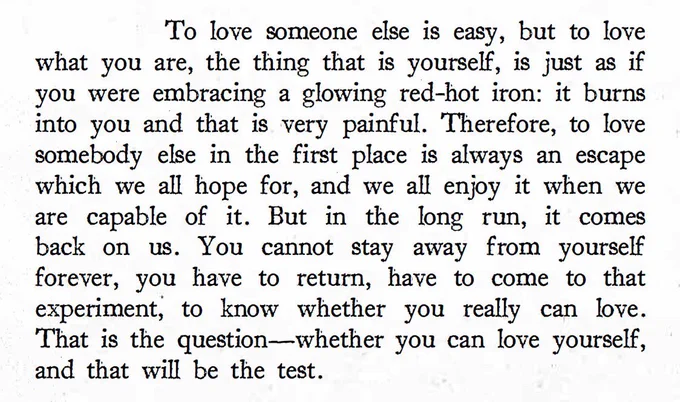 To love someone else is easy, but to love what you are, the thing that is yourself, is just as if you were embracing a glowing red-hot iron: it burns into you and that is very painful. Therefore, to love somebody else in the first place is always an escape which we all hope for, and we all enjoy it when we are capable of it. But in the long run, it comes back on us. You cannot stay away from yourself forever, you have to return, have to come to that experiment, to know whether you really can love. That is the question—whether you can love yourself, and that will be the test.